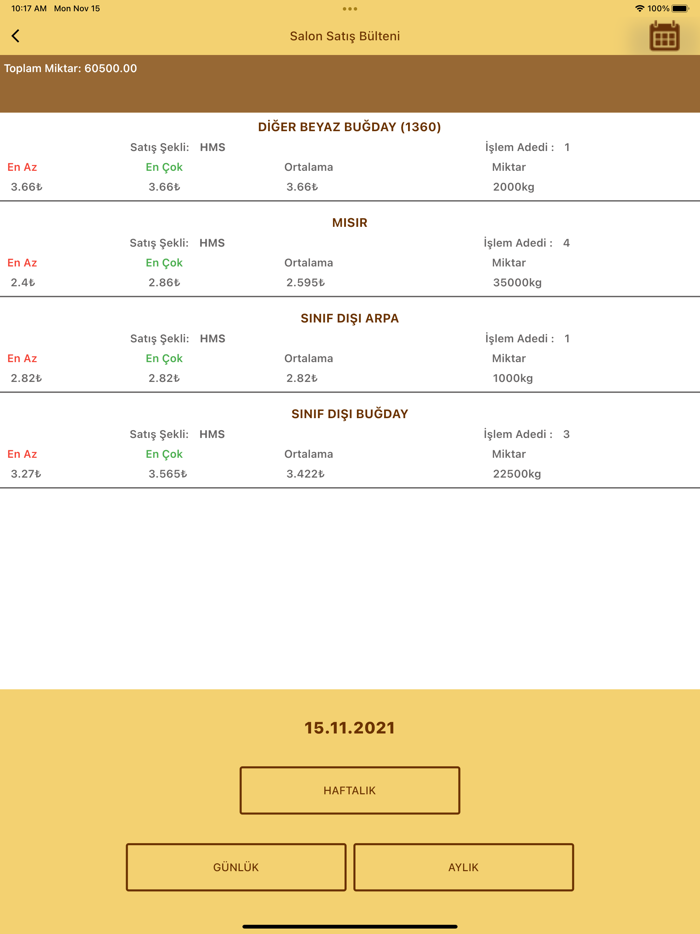 10:17 AM Mon Nov 15

100%

Salon Satış Bülteni

Toplam Miktar: 60500.00

DİĞER BEYAZ BUĞDAY (1360)

Satış Şekli: HMS İşlem Adedi : 1

| En Az | En Çok | Ortalama | Miktar |
|---|---|---|---|
| 3.66₺ | 3.66₺ | 3.66₺ | 2000kg |

MISIR

Satış Şekli: HMS İşlem Adedi : 4

| En Az | En Çok | Ortalama | Miktar |
|---|---|---|---|
| 2.4₺ | 2.86₺ | 2.595₺ | 35000kg |

SINIF DIŞI ARPA

Satış Şekli: HMS İşlem Adedi : 1

| En Az | En Çok | Ortalama | Miktar |
|---|---|---|---|
| 2.82₺ | 2.82₺ | 2.82₺ | 1000kg |

SINIF DIŞI BUĞDAY

Satış Şekli: HMS İşlem Adedi : 3

| En Az | En Çok | Ortalama | Miktar |
|---|---|---|---|
| 3.27₺ | 3.565₺ | 3.422₺ | 22500kg |

15.11.2021

HAFTALIK

GÜNLÜK

AYLIK